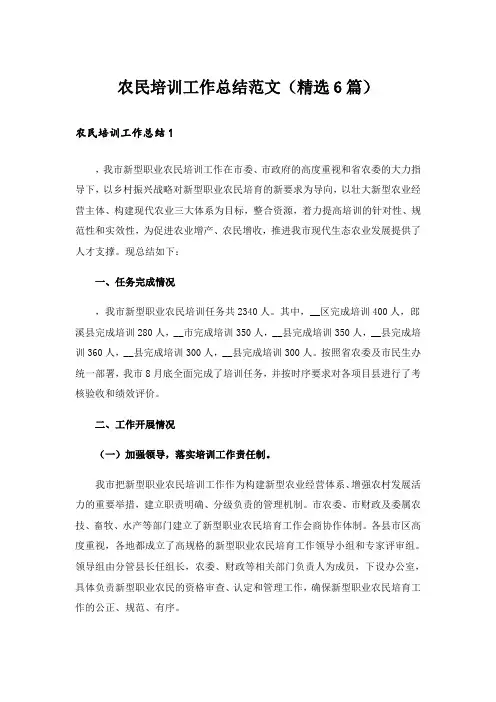 农民培训工作总结范文（精选6篇）

农民培训工作总结1

，我市新型职业农民培训工作在市委、市政府的高度重视和省农委的大力指导下，以乡村振兴战略对新型职业农民培育的新要求为导向，以壮大新型农业经营主体、构建现代农业三大体系为目标，整合资源，着力提高培训的针对性、规范性和实效性，为促进农业增产、农民增收，推进我市现代生态农业发展提供了人才支撑。现总结如下：

一、任务完成情况

，我市新型职业农民培训任务共2340人。其中，__区完成培训400人，郎溪县完成培训280人，__市完成培训350人，__县完成培训350人，__县完成培训360人，__县完成培训300人，__县完成培训300人。按照省农委及市民生办统一部署，我市8月底全面完成了培训任务，并按时序要求对各项目县进行了考核验收和绩效评价。

二、工作开展情况

（一）加强领导，落实培训工作责任制。

我市把新型职业农民培训工作作为构建新型农业经营体系、增强农村发展活力的重要举措，建立职责明确、分级负责的管理机制。市农委、市财政及委属农技、畜牧、水产等部门建立了新型职业农民培育工作会商协作体制。各县市区高度重视，各地都成立了高规格的新型职业农民培育工作领导小组和专家评审组。领导组由分管县长任组长，农委、财政等相关部门负责人为成员，下设办公室，具体负责新型职业农民的资格审查、认定和管理工作，确保新型职业农民培育工作的公正、规范、有序。